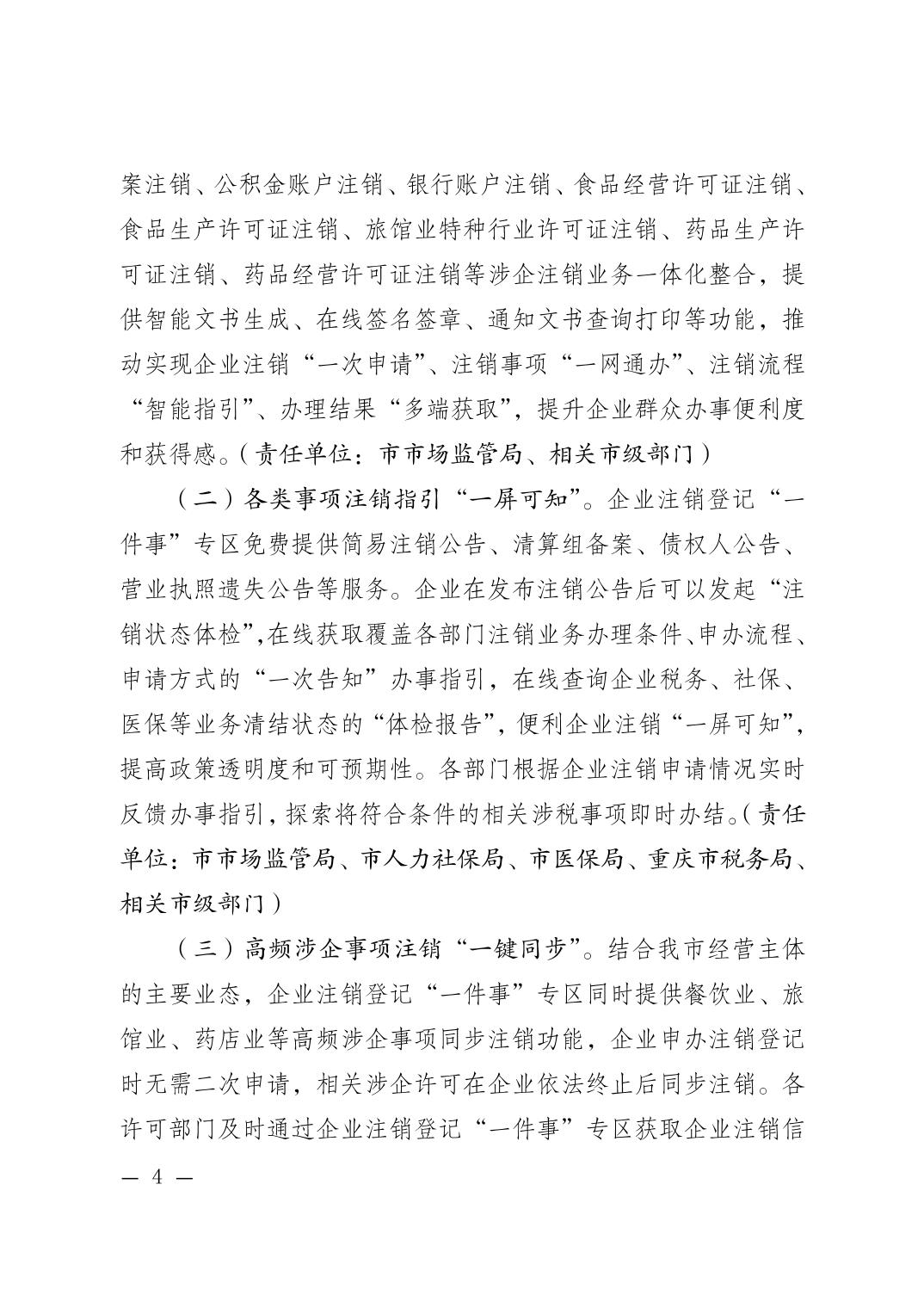 案注销、公积金账户注销、银行账户注销、食品经营许可证注销、食品生产许可证注销、旅馆业特种行业许可证注销、药品生产许可证注销、药品经营许可证注销等涉企注销业务一体化整合，提供智能文书生成、在线签名签章、通知文书查询打印等功能，推动实现企业注销“一次申请”、注销事项“一网通办”、注销流程“智能指引”、办理结果“多端获取”，提升企业群众办事便利度和获得感。（责任单位：市市场监管局、相关市级部门）

（二）各类事项注销指引“一屏可知”。企业注销登记“一件事”专区免费提供简易注销公告、清算组备案、债权人公告、营业执照遗失公告等服务。企业在发布注销公告后可以发起“注销状态体检”,在线获取覆盖各部门注销业务办理条件、申办流程、申请方式的“一次告知”办事指引，在线查询企业税务、社保、医保等业务清结状态的“体检报告”，便利企业注销“一屏可知”，提高政策透明度和可预期性。各部门根据企业注销申请情况实时反馈办事指引，探索将符合条件的相关涉税事项即时办结。（责任单位：市市场监管局、市人力社保局、市医保局、重庆市税务局、相关市级部门）

（三）高频涉企事项注销“一键同步”。结合我市经营主体的主要业态，企业注销登记“一件事”专区同时提供餐饮业、旅馆业、药店业等高频涉企事项同步注销功能，企业申办注销登记时无需二次申请，相关涉企许可在企业依法终止后同步注销。各许可部门及时通过企业注销登记“一件事”专区获取企业注销信

— 4 —